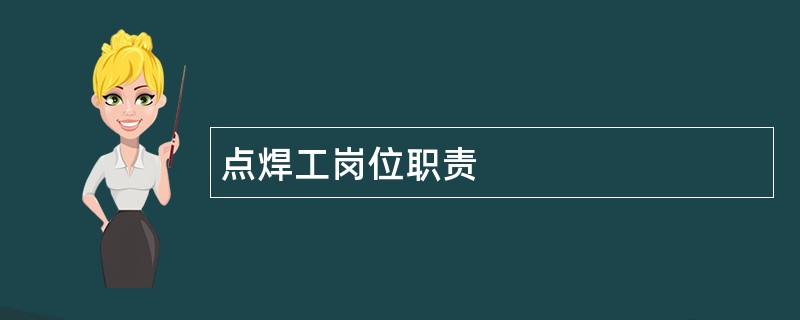 点焊工岗位职责